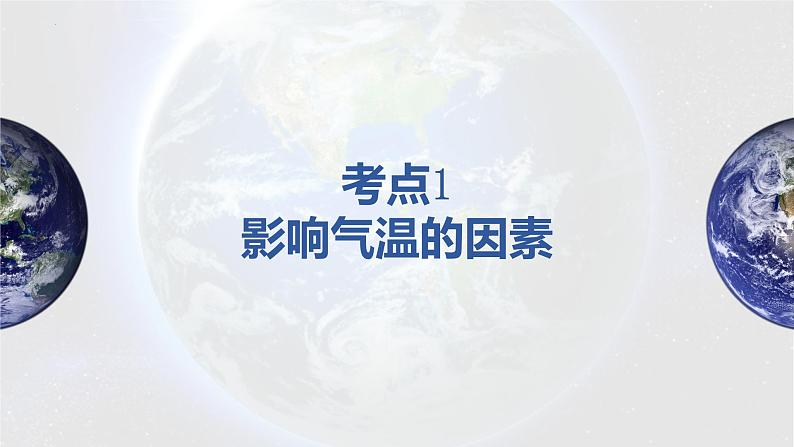 考点1
影响气温的因素